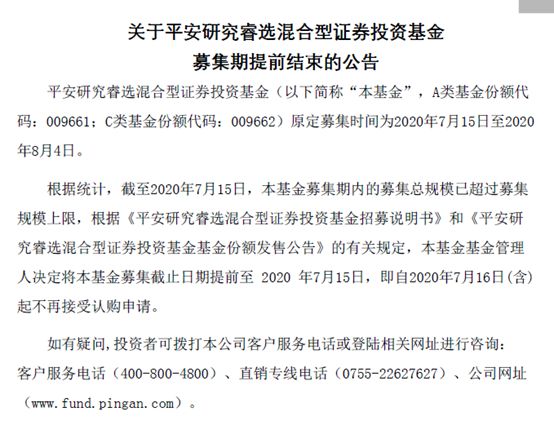 关于平安研究睿选混合型证券投资基金
募集期提前结束的公告

平安研究睿选混合型证券投资基金（以下简称“本基金”，A类基金份额代码：009661；C类基金份额代码：009662）原定募集时间为2020年7月15日至2020年8月4日。

根据统计，截至2020年7月15日，本基金募集期内的募集总规模已超过募集规模上限，根据《平安研究睿选混合型证券投资基金招募说明书》和《平安研究睿选混合型证券投资基金基金份额发售公告》的有关规定，本基金基金管理人决定将本基金募集截止日期提前至 2020 年7月15日，即自2020年7月16日(含)起不再接受认购申请。

如有疑问,投资者可拨打本公司客户服务电话或登陆相关网址进行咨询：客户服务电话（400-800-4800）、直销专线电话（0755-22627627）、公司网址（www.fund.pingan.com）。